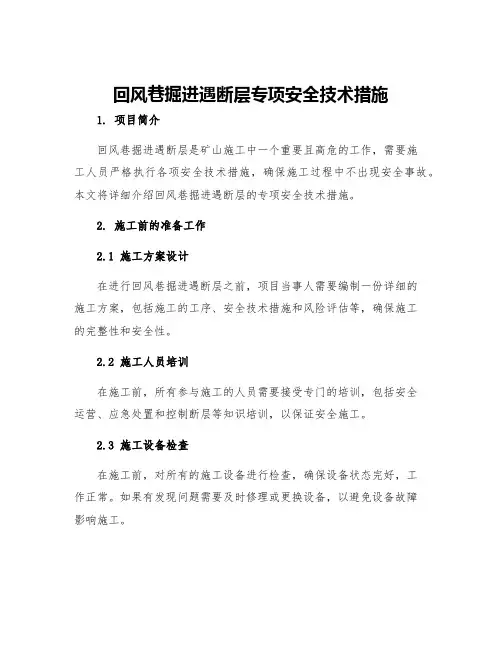 回风巷掘进遇断层专项安全技术措施

1. 项目简介

回风巷掘进遇断层是矿山施工中一个重要且高危的工作，需要施工人员严格执行各项安全技术措施，确保施工过程中不出现安全事故。本文将详细介绍回风巷掘进遇断层的专项安全技术措施。

2. 施工前的准备工作

2.1 施工方案设计

在进行回风巷掘进遇断层之前，项目当事人需要编制一份详细的施工方案，包括施工的工序、安全技术措施和风险评估等，确保施工的完整性和安全性。

2.2 施工人员培训

在施工前，所有参与施工的人员需要接受专门的培训，包括安全运营、应急处置和控制断层等知识培训，以保证安全施工。

2.3 施工设备检查

在施工前，对所有的施工设备进行检查，确保设备状态完好，工作正常。如果有发现问题需要及时修理或更换设备，以避免设备故障影响施工。